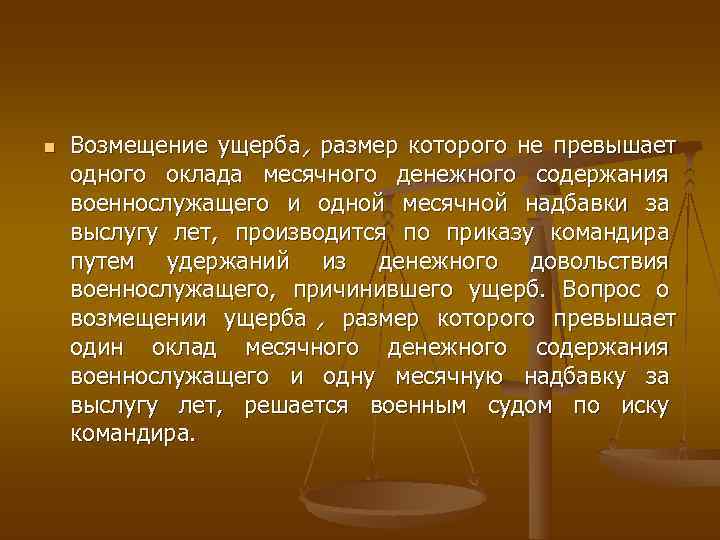 Возмещение ущерба, размер которого не превышает одного оклада месячного денежного содержания военнослужащего и одной месячной надбавки за выслугу лет, производится по приказу командира путем удержаний из денежного довольствия военнослужащего, причинившего ущерб. Вопрос о возмещении ущерба , размер которого превышает один оклад месячного денежного содержания военнослужащего и одну месячную надбавку за выслугу лет, решается военным судом по иску командира.